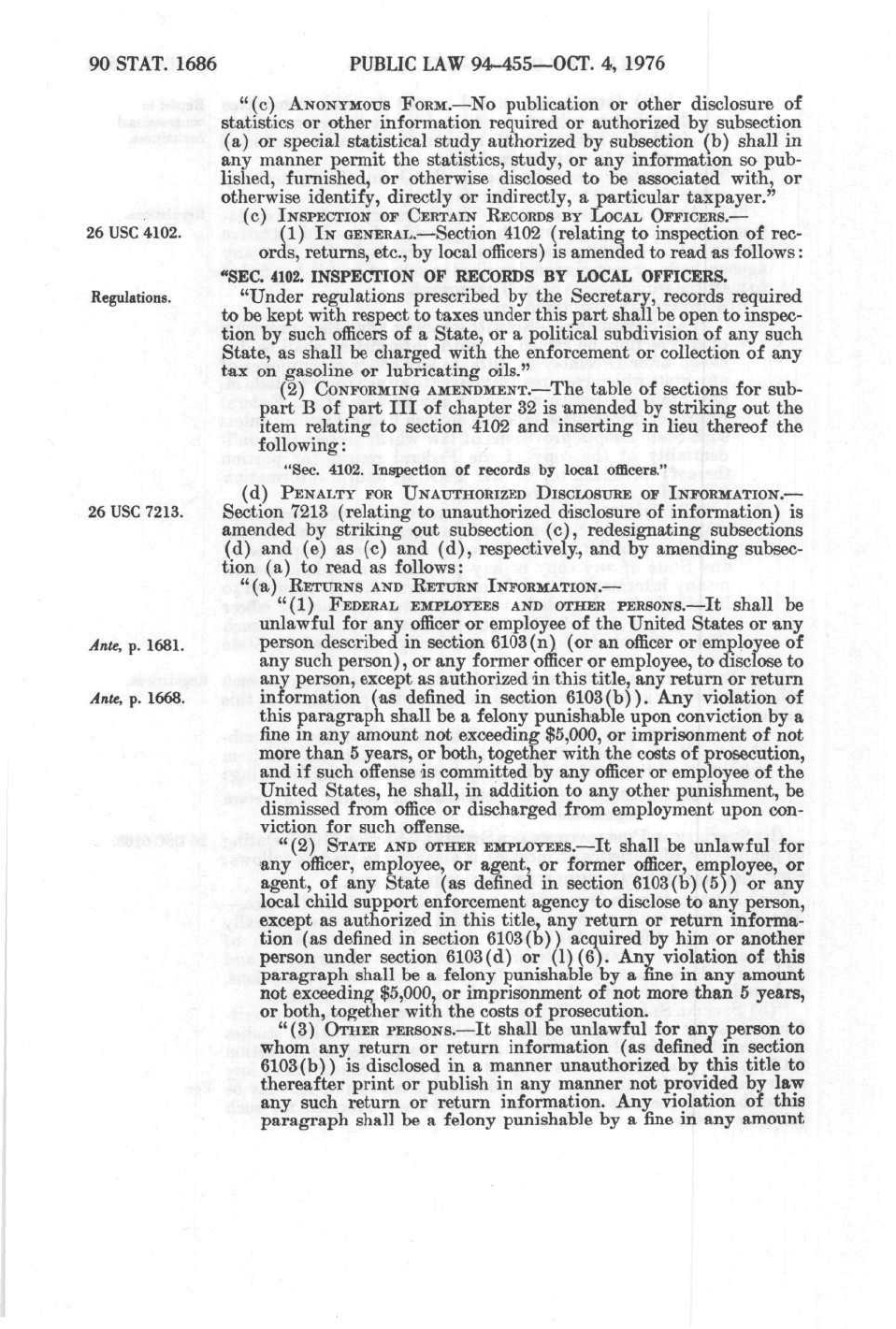 90 STAT. 1686 PUBLIC LAW 94-455—OCT. 4, 1976

"(c) ANONYMOUS FORM.—No publication or other disclosure of statistics or other information required or authorized by subsection (a) or special statistical study authorized by subsection (b) shall in any manner permit the statistics, study, or any information so published, furnished, or otherwise disclosed to be associated with, or otherwise identify, directly or indirectly, a particular taxpayer."

(c) INSPECTION OF CERTAIN RECORDS BY LOCAL OFFICERS.—

26 USC 4102.

(1) IN GENERAL.—Section 4102 (relating to inspection of records, returns, etc., by local officers) is amended to read as follows:

"SEC. 4102. INSPECTION OF RECORDS BY LOCAL OFFICERS.

Regulations.

"Under regulations prescribed by the Secretary, records required to be kept with respect to taxes under this part shall be open to inspection by such officers of a State, or a political subdivision of any such State, as shall be charged with the enforcement or collection of any tax on gasoline or lubricating oils."

(2) CONFORMING AMENDMENT.—The table of sections for subpart B of part III of chapter 32 is amended by striking out the item relating to section 4102 and inserting in lieu thereof the following:

"Sec. 4102. Inspection of records by local officers."

(d) PENALTY FOR UNAUTHORIZED DISCLOSURE OF INFORMATION.—

26 USC 7213.

Section 7213 (relating to unauthorized disclosure of information) is amended by striking out subsection (c), redesignating subsections (d) and (e) as (c) and (d), respectively, and by amending subsection (a) to read as follows:

"(a) RETURNS AND RETURN INFORMATION.—

"(1) FEDERAL EMPLOYEES AND OTHER PERSONS.—It shall be unlawful for any officer or employee of the United States or any person described in section 6103(n) (or an officer or employee of any such person), or any former officer or employee, to disclose to any person, except as authorized in this title, any return or return information (as defined in section 6103(b)). Any violation of this paragraph shall be a felony punishable upon conviction by a fine in any amount not exceeding $5,000, or imprisonment of not more than 5 years, or both, together with the costs of prosecution, and if such offense is committed by any officer or employee of the United States, he shall, in addition to any other punishment, be dismissed from office or discharged from employment upon conviction for such offense.

Ante, p. 1681.

Ante, p. 1668.

"(2) STATE AND OTHER EMPLOYEES.—It shall be unlawful for any officer, employee, or agent, or former officer, employee, or agent, of any State (as defined in section 6103(b)(5)) or any local child support enforcement agency to disclose to any person, except as authorized in this title, any return or return information (as defined in section 6103(b)) acquired by him or another person under section 6103(d) or (l)(6). Any violation of this paragraph shall be a felony punishable by a fine in any amount not exceeding $5,000, or imprisonment of not more than 5 years, or both, together with the costs of prosecution.

"(3) OTHER PERSONS.—It shall be unlawful for any person to whom any return or return information (as defined in section 6103(b)) is disclosed in a manner unauthorized by this title to thereafter print or publish in any manner not provided by law any such return or return information. Any violation of this paragraph shall be a felony punishable by a fine in any amount